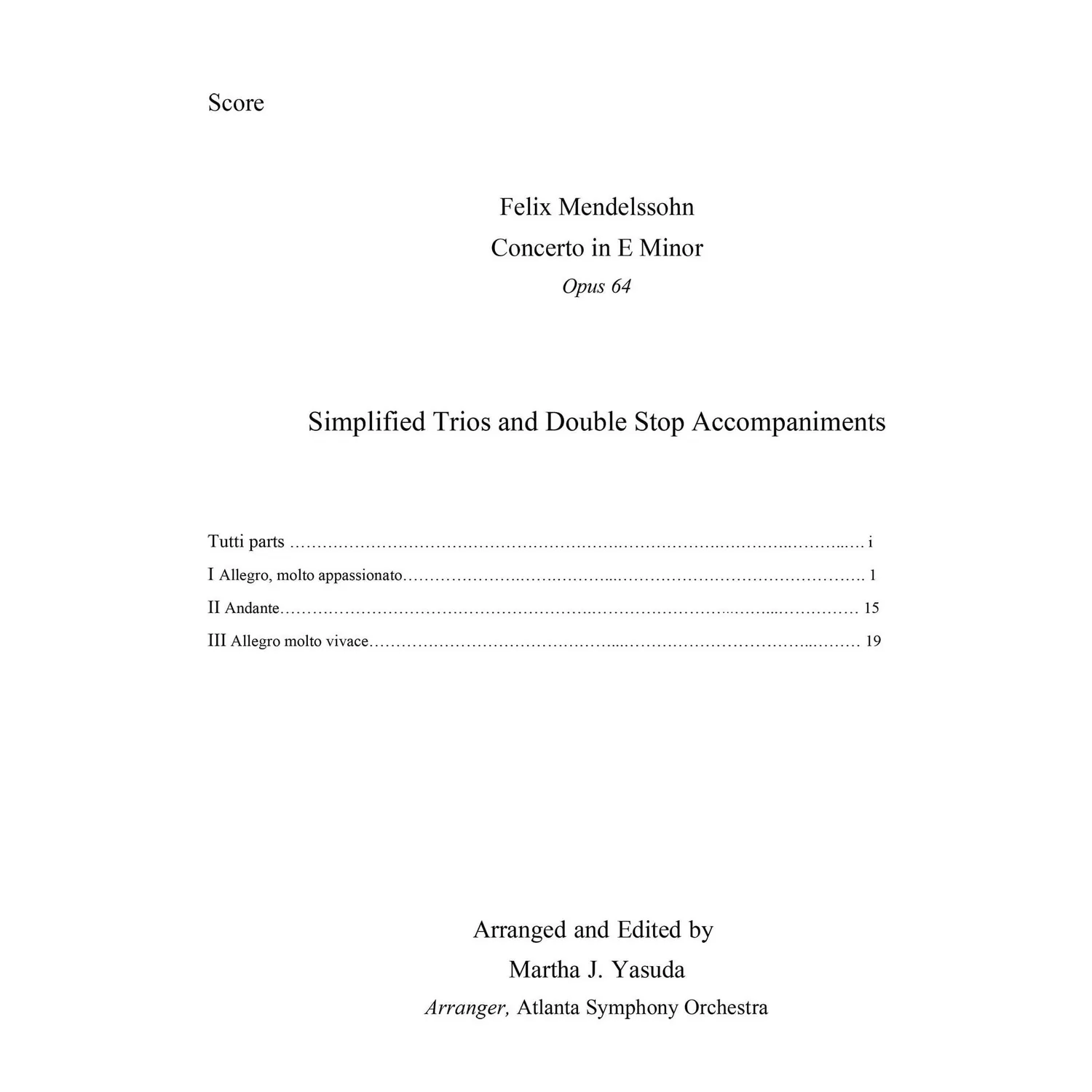 Score

Felix Mendelssohn
Concerto in E Minor
Opus 64

Simplified Trios and Double Stop Accompaniments

Tutti parts i
I Allegro, molto appassionato 1
II Andante 15
III Allegro molto vivace 19

Arranged and Edited by
Martha J. Yasuda
Arranger, Atlanta Symphony Orchestra